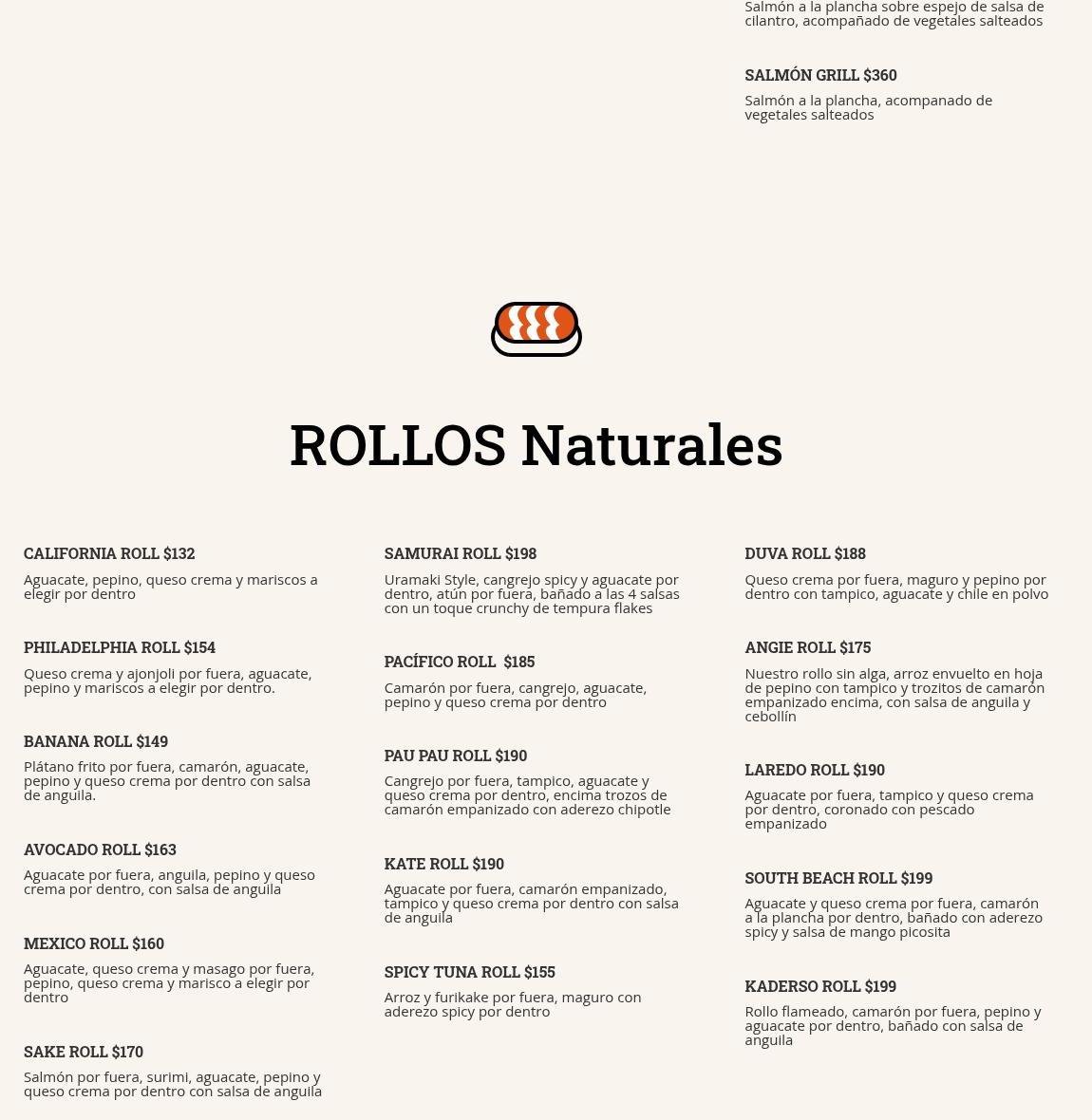 Salmón a la plancha sobre espejo de salsa de cilantro, acompañado de vegetales salteados

SALMÓN GRILL $360

Salmón a la plancha, acompanado de vegetales salteados

ROLLOS Naturales

CALIFORNIA ROLL $132

Aguacate, pepino, queso crema y mariscos a elegir por dentro

PHILADELPHIA ROLL $154

Queso crema y ajonjoli por fuera, aguacate, pepino y mariscos a elegir por dentro.

BANANA ROLL $149

Plátano frito por fuera, camarón, aguacate, pepino y queso crema por dentro con salsa de anguila.

AVOCADO ROLL $163

Aguacate por fuera, anguila, pepino y queso crema por dentro, con salsa de anguila

MEXICO ROLL $160

Aguacate, queso crema y masago por fuera, pepino, queso crema y marisco a elegir por dentro

SAKE ROLL $170

Salmón por fuera, surimi, aguacate, pepino y queso crema por dentro con salsa de anguila

SAMURAI ROLL $198

Uramaki Style, cangrejo spicy y aguacate por dentro, atún por fuera, bañado a las 4 salsas con un toque crunchy de tempura flakes

PACÍFICO ROLL $185

Camarón por fuera, cangrejo, aguacate, pepino y queso crema por dentro

PAU PAU ROLL $190

Cangrejo por fuera, tampico, aguacate y queso crema por dentro, encima trozos de camarón empanizado con aderezo chipotle

KATE ROLL $190

Aguacate por fuera, camarón empanizado, tampico y queso crema por dentro con salsa de anguila

SPICY TUNA ROLL $155

Arroz y furikake por fuera, maguro con aderezo spicy por dentro

DUVA ROLL $188

Queso crema por fuera, maguro y pepino por dentro con tampico, aguacate y chile en polvo

ANGIE ROLL $175

Nuestro rollo sin alga, arroz envuelto en hoja de pepino con tampico y trozitos de camarón empanizado encima, con salsa de anguila y cebollín

LAREDO ROLL $190

Aguacate por fuera, tampico y queso crema por dentro, coronado con pescado empanizado

SOUTH BEACH ROLL $199

Aguacate y queso crema por fuera, camarón a la plancha por dentro, bañado con aderezo spicy y salsa de mango picosita

KADERSO ROLL $199

Rollo flameado, camarón por fuera, pepino y aguacate por dentro, bañado con salsa de anguila